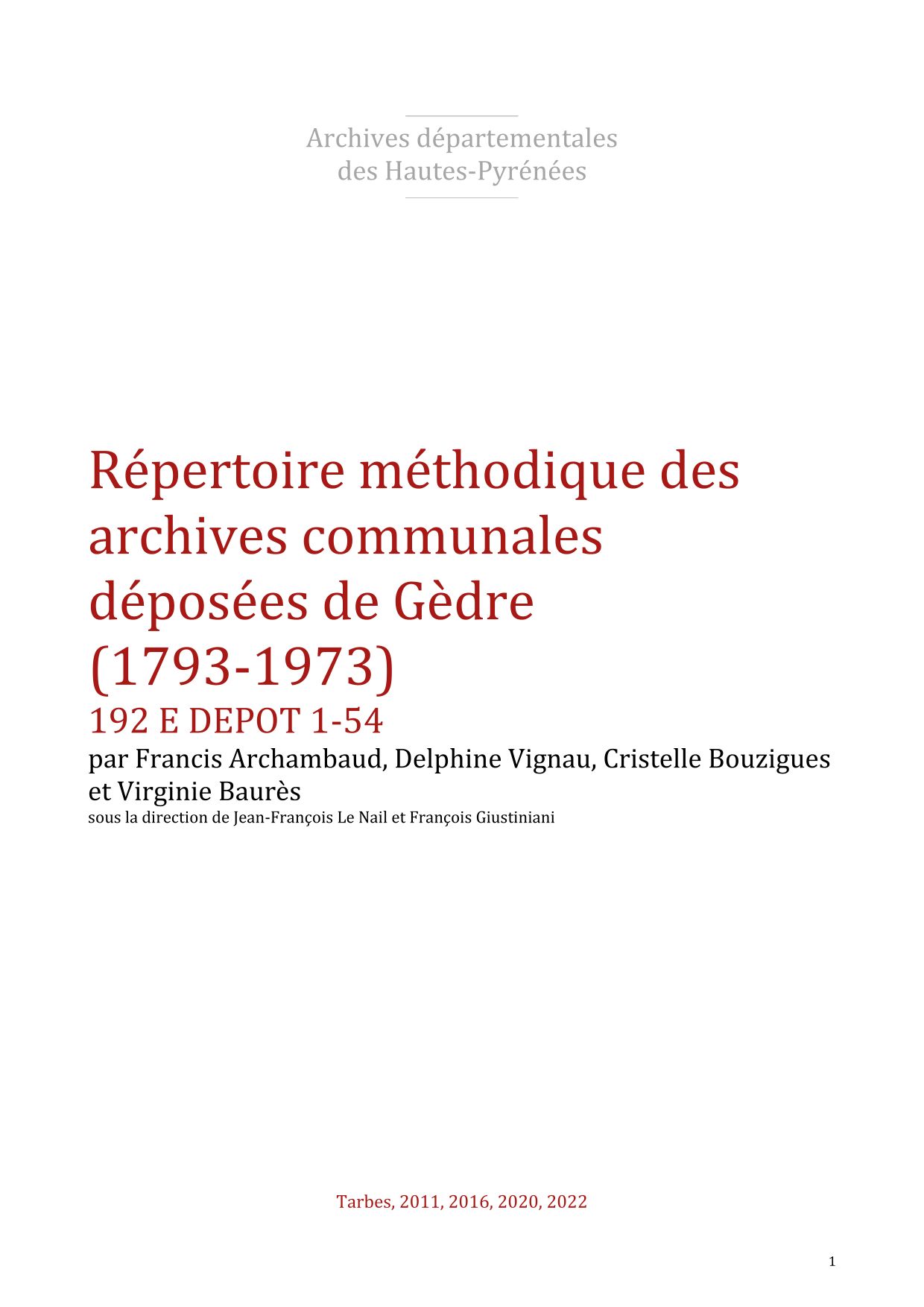 Archives départementales
des Hautes-Pyrénées

Répertoire méthodique des archives communales déposées de Gèdre (1793-1973)

192 E DEPOT 1-54

par Francis Archambaud, Delphine Vignau, Cristelle Bouzigues et Virginie Baurès

sous la direction de Jean-François Le Nail et François Giustiniani

Tarbes, 2011, 2016, 2020, 2022

1